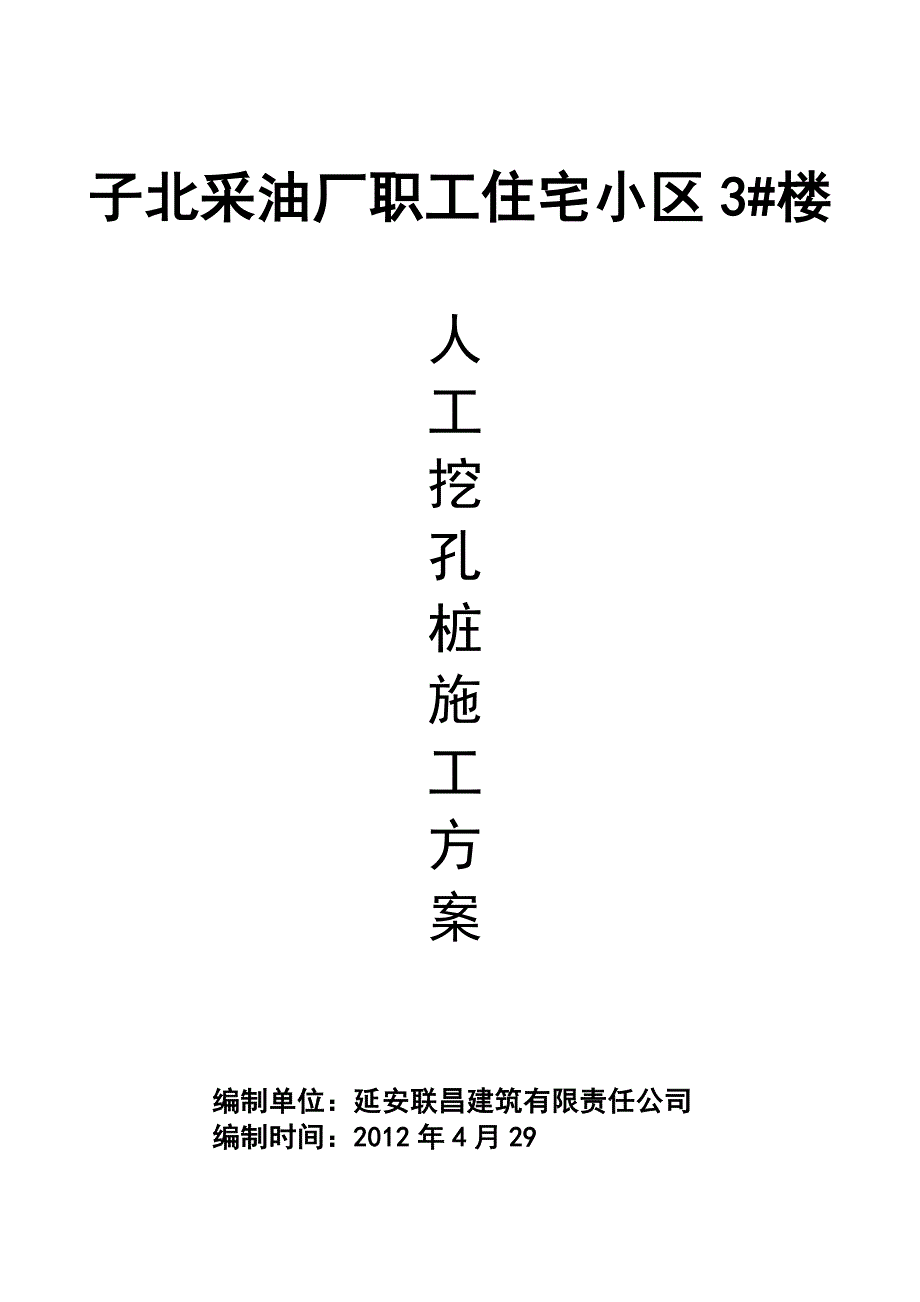 子北采油厂职工住宅小区 3#楼

人工挖孔桩施工方案

编制单位：延安联昌建筑有限责任公司
编制时间：2012 年 4 月 29